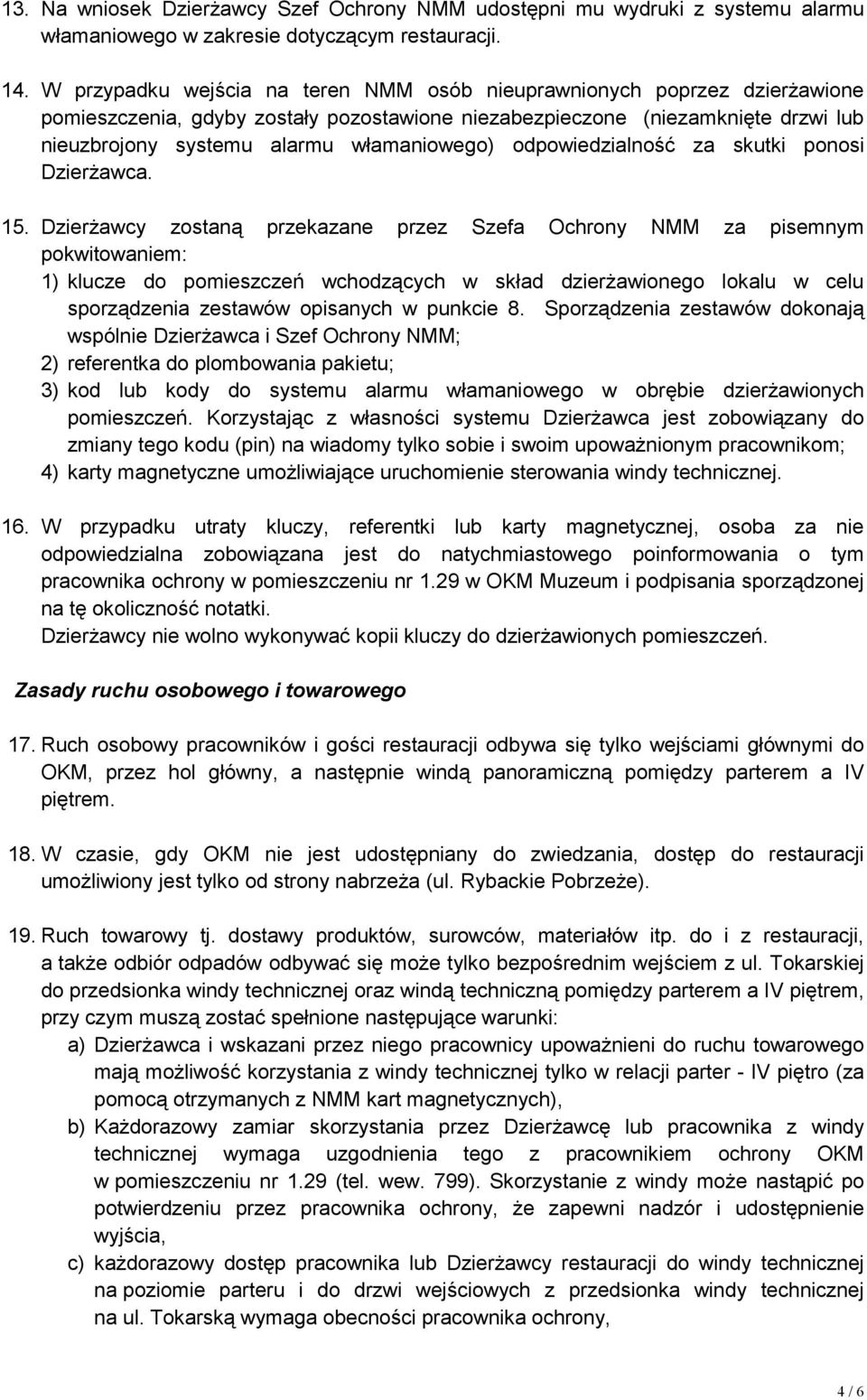 13. Na wniosek Dzierżawcy Szef Ochrony NMM udostępni mu wydruki z systemu alarmu włamaniowego w zakresie dotyczącym restauracji.

14. W przypadku wejścia na teren NMM osób nieuprawnionych poprzez dzierżawione pomieszczenia, gdyby zostały pozostawione niezabezpieczone (niezamknięte drzwi lub nieuzbrojony systemu alarmu włamaniowego) odpowiedzialność za skutki ponosi Dzierżawca.

15. Dzierżawcy zostaną przekazane przez Szefa Ochrony NMM za pisemnym pokwitowaniem:
1) klucze do pomieszczeń wchodzących w skład dzierżawionego lokalu w celu sporządzenia zestawów opisanych w punkcie 8. Sporządzenia zestawów dokonają wspólnie Dzierżawca i Szef Ochrony NMM;
2) referentka do plombowania pakietu;
3) kod lub kody do systemu alarmu włamaniowego w obrębie dzierżawionych pomieszczeń. Korzystając z własności systemu Dzierżawca jest zobowiązany do zmiany tego kodu (pin) na wiadomy tylko sobie i swoim upoważnionym pracownikom;
4) karty magnetyczne umożliwiające uruchomienie sterowania windy technicznej.

16. W przypadku utraty kluczy, referentki lub karty magnetycznej, osoba za nie odpowiedzialna zobowiązana jest do natychmiastowego poinformowania o tym pracownika ochrony w pomieszczeniu nr 1.29 w OKM Muzeum i podpisania sporządzonej na tę okoliczność notatki.
Dzierżawcy nie wolno wykonywać kopii kluczy do dzierżawionych pomieszczeń.

Zasady ruchu osobowego i towarowego

17. Ruch osobowy pracowników i gości restauracji odbywa się tylko wejściami głównymi do OKM, przez hol główny, a następnie windą panoramiczną pomiędzy parterem a IV piętrem.

18. W czasie, gdy OKM nie jest udostępniany do zwiedzania, dostęp do restauracji umożliwiony jest tylko od strony nabrzeża (ul. Rybackie Pobrzeże).

19. Ruch towarowy tj. dostawy produktów, surowców, materiałów itp. do i z restauracji, a także odbiór odpadów odbywać się może tylko bezpośrednim wejściem z ul. Tokarskiej do przedsionka windy technicznej oraz windą techniczną pomiędzy parterem a IV piętrem, przy czym muszą zostać spełnione następujące warunki:
a) Dzierżawca i wskazani przez niego pracownicy upoważnieni do ruchu towarowego mają możliwość korzystania z windy technicznej tylko w relacji parter - IV piętro (za pomocą otrzymanych z NMM kart magnetycznych),
b) Każdorazowy zamiar skorzystania przez Dzierżawcę lub pracownika z windy technicznej wymaga uzgodnienia tego z pracownikiem ochrony OKM w pomieszczeniu nr 1.29 (tel. wew. 799). Skorzystanie z windy może nastąpić po potwierdzeniu przez pracownika ochrony, że zapewni nadzór i udostępnienie wyjścia,
c) każdorazowy dostęp pracownika lub Dzierżawcy restauracji do windy technicznej na poziomie parteru i do drzwi wejściowych z przedsionka windy technicznej na ul. Tokarską wymaga obecności pracownika ochrony,

4 / 6